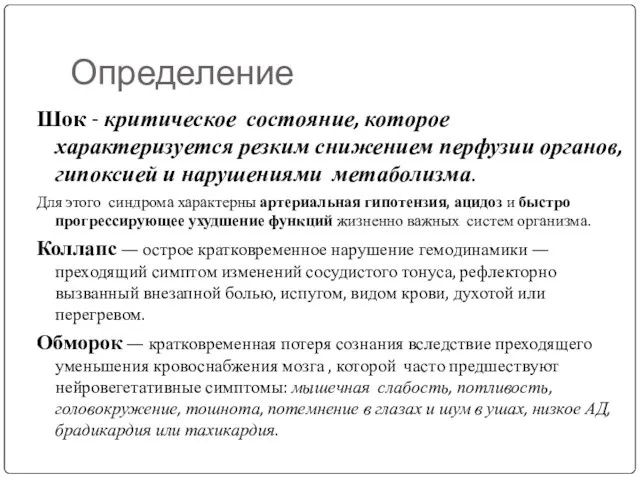 Определение

Шок - критическое состояние, которое характеризуется резким снижением перфузии органов, гипоксией и нарушениями метаболизма.

Для этого синдрома характерны артериальная гипотензия, ацидоз и быстро прогрессирующее ухудшение функций жизненно важных систем организма.

Коллапс — острое кратковременное нарушение гемодинамики — преходящий симптом изменений сосудистого тонуса, рефлекторно вызванный внезапной болью, испугом, видом крови, духотой или перегревом.

Обморок — кратковременная потеря сознания вследствие преходящего уменьшения кровоснабжения мозга , которой часто предшествуют нейровегетативные симптомы: мышечная слабость, потливость, головокружение, тошнота, потемнение в глазах и шум в ушах, низкое АД, брадикардия или тахикардия.